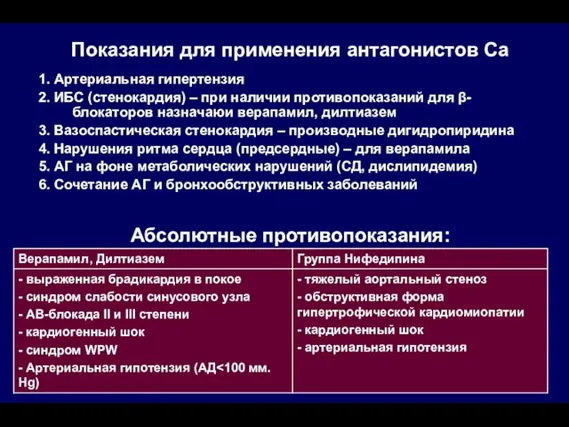 Показания для применения антагонистов Са

1. Артериальная гипертензия
2. ИБС (стенокардия) – при наличии противопоказаний для β-блокаторов назначаюи верапамил, дилтиазем
3. Вазоспастическая стенокардия – производные дигидропиридина
4. Нарушения ритма сердца (предсердные) – для верапамила
5. АГ на фоне метаболических нарушений (СД, дислипидемия)
6. Сочетание АГ и бронхообструктивных заболеваний

Абсолютные противопоказания:

| Верапамил, Дилтиазем | Группа Нифедипина |
|---|---|
| - выраженная брадикардия в покое<br>- синдром слабости синусового узла<br>- АВ-блокада II и III степени<br>- кардиогенный шок<br>- синдром WPW<br>- Артериальная гипотензия (АД<100 мм. Hg) | - тяжелый аортальный стеноз<br>- обструктивная форма гипертрофической кардиомиопатии<br>- кардиогенный шок<br>- артериальная гипотензия |